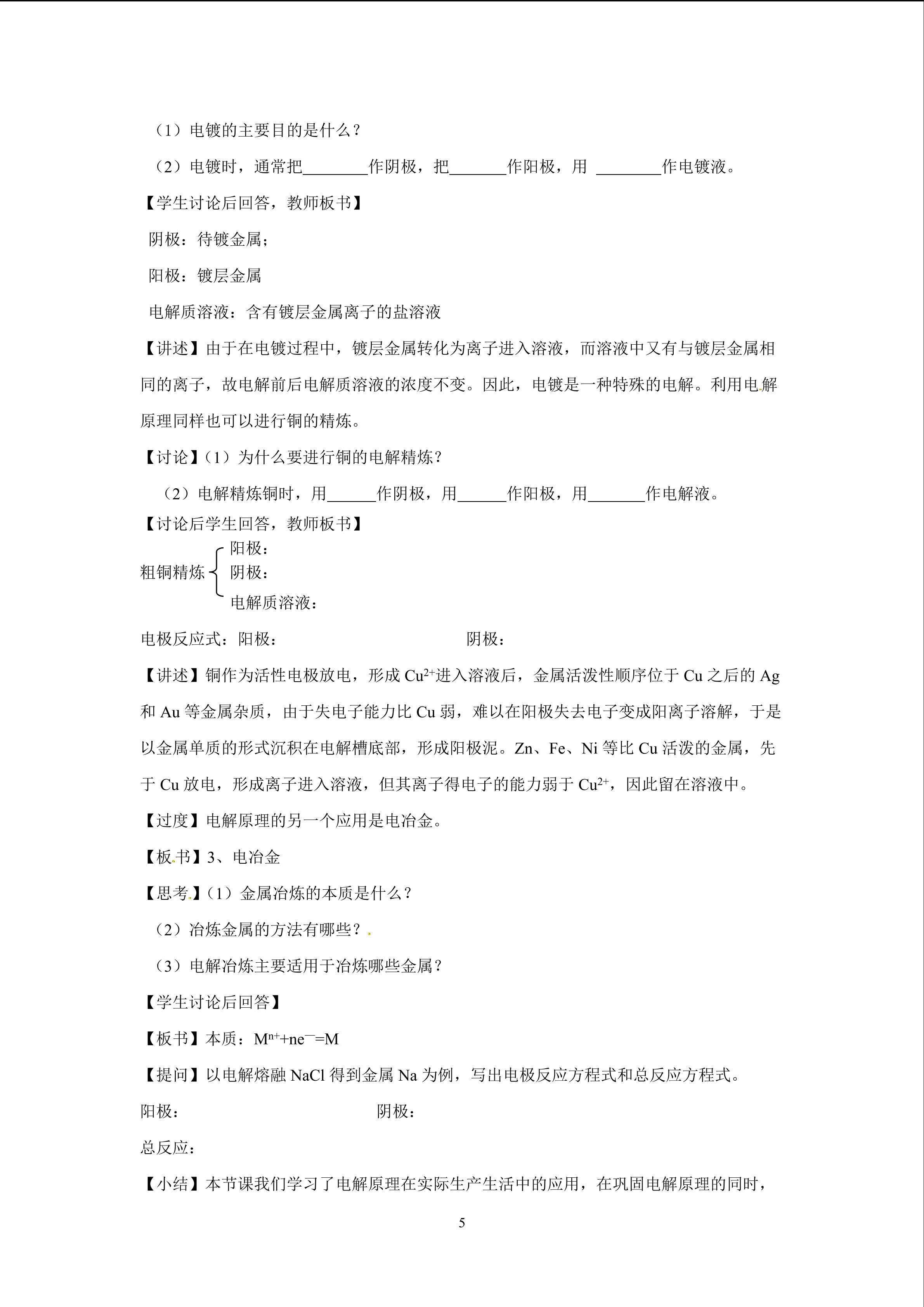 （1）电镀的主要目的是什么？

（2）电镀时，通常把________作阴极，把_______作阳极，用 ________作电镀液。

【学生讨论后回答，教师板书】

阴极：待镀金属；

阳极：镀层金属

电解质溶液：含有镀层金属离子的盐溶液

【讲述】由于在电镀过程中，镀层金属转化为离子进入溶液，而溶液中又有与镀层金属相同的离子，故电解前后电解质溶液的浓度不变。因此，电镀是一种特殊的电解。利用电解原理同样也可以进行铜的精炼。

【讨论】（1）为什么要进行铜的电解精炼？

（2）电解精炼铜时，用______作阴极，用______作阳极，用_______作电解液。

【讨论后学生回答，教师板书】

粗铜精炼
阳极：
阴极：
电解质溶液：

电极反应式：阳极：　　　　　　　　　　阴极：

【讲述】铜作为活性电极放电，形成 $Cu^{2+}$进入溶液后，金属活泼性顺序位于 Cu 之后的 Ag 和 Au 等金属杂质，由于失电子能力比 Cu 弱，难以在阳极失去电子变成阳离子溶解，于是以金属单质的形式沉积在电解槽底部，形成阳极泥。Zn、Fe、Ni 等比 Cu 活泼的金属，先于 Cu 放电，形成离子进入溶液，但其离子得电子的能力弱于 $Cu^{2+}$，因此留在溶液中。

【过度】电解原理的另一个应用是电冶金。

【板书】3、电冶金

【思考】（1）金属冶炼的本质是什么？

（2）冶炼金属的方法有哪些？

（3）电解冶炼主要适用于冶炼哪些金属？

【学生讨论后回答】

【板书】本质：$M^{n+}+ne^{-}=M$

【提问】以电解熔融 NaCl 得到金属 Na 为例，写出电极反应方程式和总反应方程式。

阳极：　　　　　　　　　　阴极：

总反应：

【小结】本节课我们学习了电解原理在实际生产生活中的应用，在巩固电解原理的同时，

5